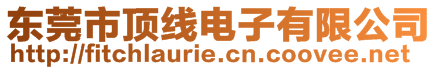 东莞市顶线电子有限公司
http://fitchlaurie.cn.coovee.net